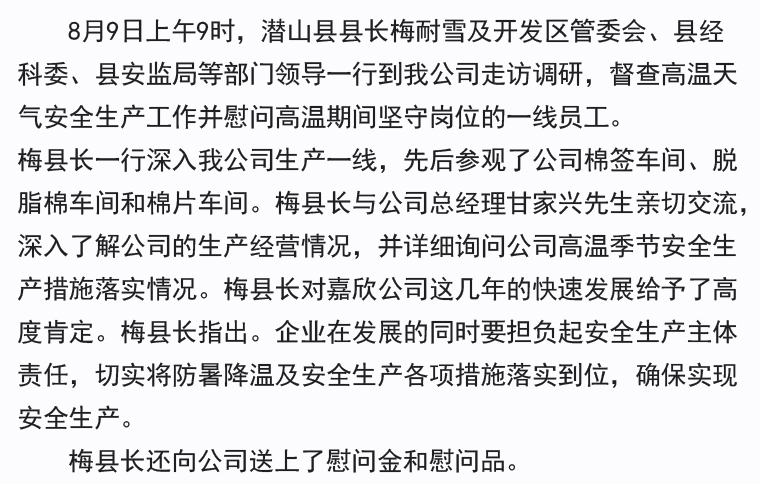 8月9日上午9时，潜山县县长梅耐雪及开发区管委会、县经科委、县安监局等部门领导一行到我公司走访调研，督查高温天气安全生产工作并慰问高温期间坚守岗位的一线员工。

梅县长一行深入我公司生产一线，先后参观了公司棉签车间、脱脂棉车间和棉片车间。梅县长与公司总经理甘家兴先生亲切交流，深入了解公司的生产经营情况，并详细询问公司高温季节安全生产措施落实情况。梅县长对嘉欣公司这几年的快速发展给予了高度肯定。梅县长指出。企业在发展的同时要担负起安全生产主体责任，切实将防暑降温及安全生产各项措施落实到位，确保实现安全生产。

梅县长还向公司送上了慰问金和慰问品。